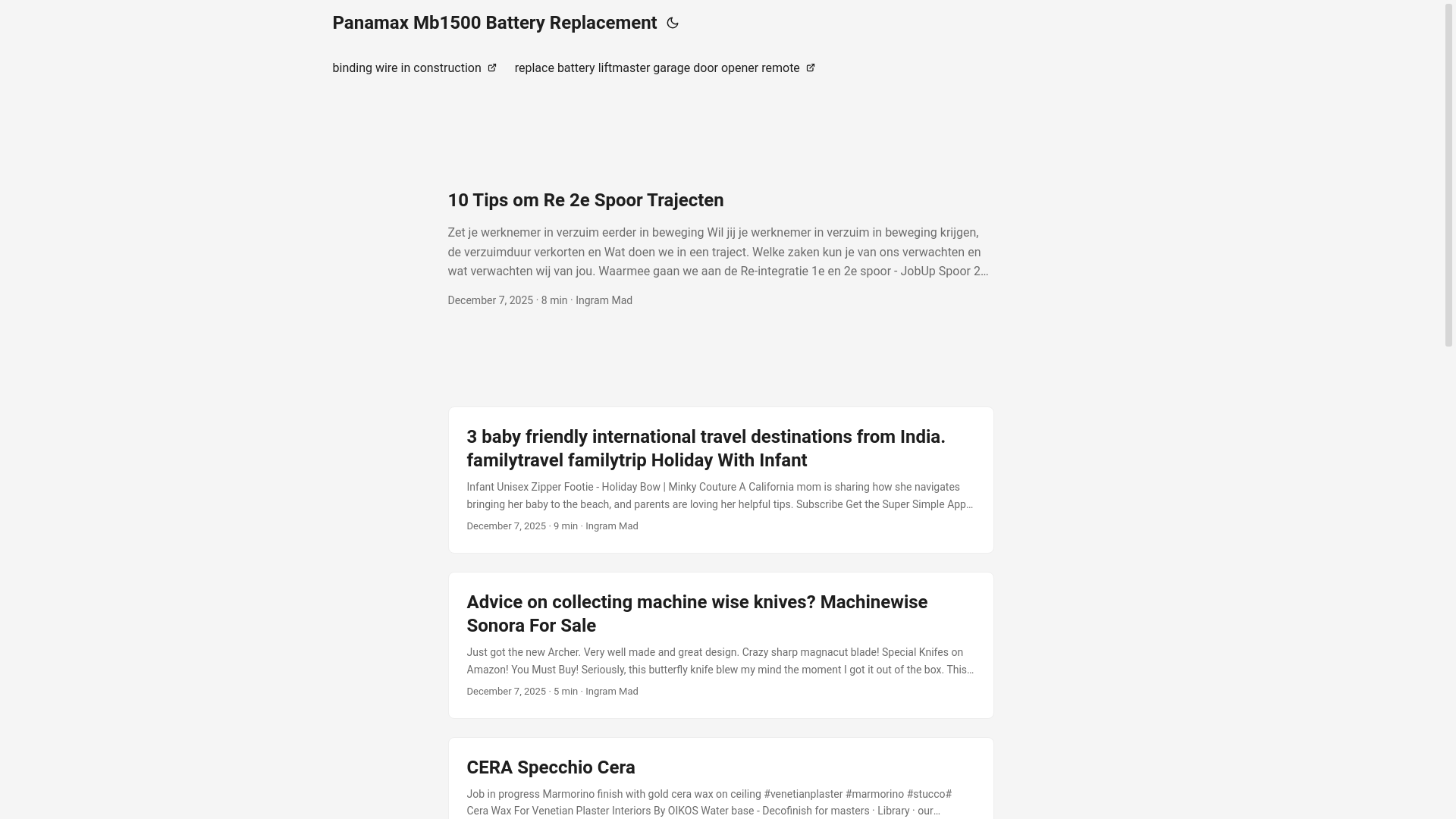 Panamax Mb1500 Battery Replacement

binding wire in construction

replace battery liftmaster garage door opener remote

10 Tips om Re 2e Spoor Trajecten

Zet je werknemer in verzuim eerder in beweging Wil jij je werknemer in verzuim in beweging krijgen, de verzuimduur verkorten en Wat doen we in een traject. Welke zaken kun je van ons verwachten en wat verwachten wij van jou. Waarmee gaan we aan de Re-integratie 1e en 2e spoor - JobUp Spoor 2…

December 7, 2025 · 8 min · Ingram Mad

3 baby friendly international travel destinations from India. familytravel familytrip Holiday With Infant

Infant Unisex Zipper Footie - Holiday Bow | Minky Couture A California mom is sharing how she navigates bringing her baby to the beach, and parents are loving her helpful tips. Subscribe Get the Super Simple App…

December 7, 2025 · 9 min · Ingram Mad

Advice on collecting machine wise knives? Machinewise Sonora For Sale

Just got the new Archer. Very well made and great design. Crazy sharp magnacut blade! Special Knifes on Amazon! You Must Buy! Seriously, this butterfly knife blew my mind the moment I got it out of the box. This…

December 7, 2025 · 5 min · Ingram Mad

CERA Specchio Cera

Job in progress Marmorino finish with gold cera wax on ceiling #venetianplaster #marmorino #stucco# Cera Wax For Venetian Plaster Interiors By OIKOS Water base - Decofinish for masters · Library · our…